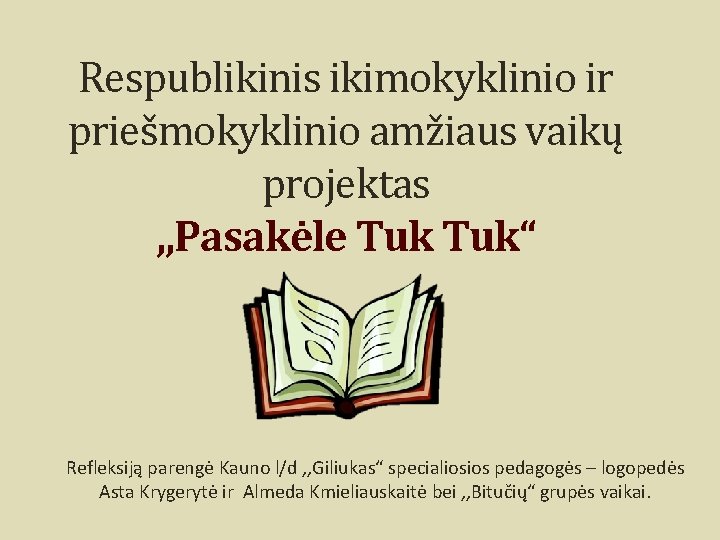 Respublikinis ikimokyklinio ir priešmokyklinio amžiaus vaikų projektas
„Pasakėle Tuk Tuk“

Refleksiją parengė Kauno l/d ,,Giliukas“ specialiosios pedagogės – logopedės Asta Krygerytė ir Almeda Kmieliauskaitė bei ,,Bitučių“ grupės vaikai.